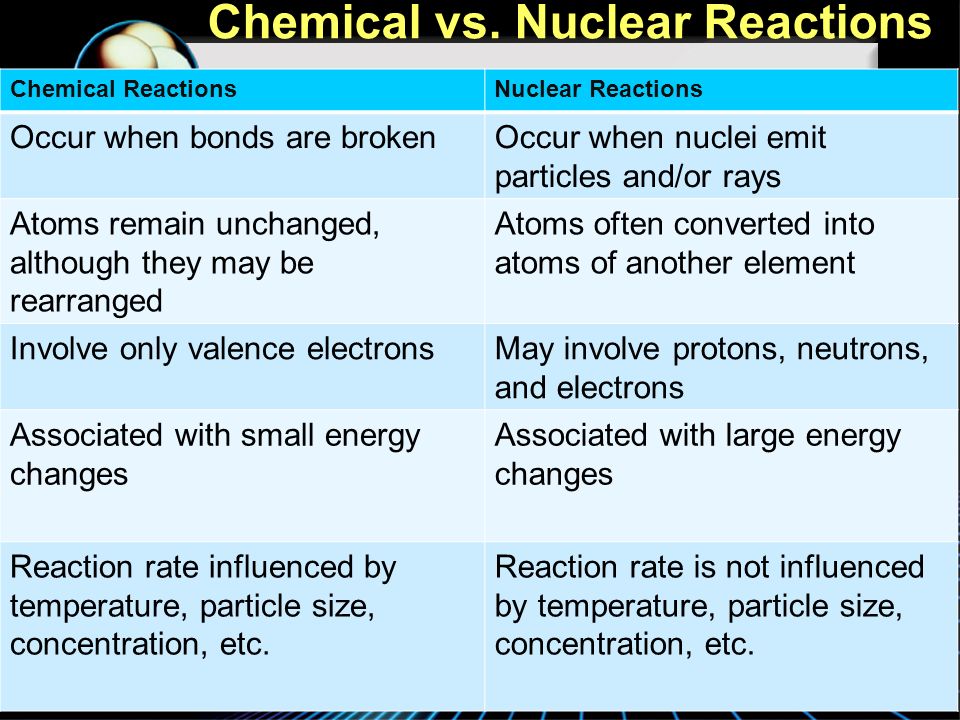 Chemical vs. Nuclear Reactions

| Chemical Reactions | Nuclear Reactions |
|---|---|
| Occur when bonds are broken | Occur when nuclei emit particles and/or rays |
| Atoms remain unchanged, although they may be rearranged | Atoms often converted into atoms of another element |
| Involve only valence electrons | May involve protons, neutrons, and electrons |
| Associated with small energy changes | Associated with large energy changes |
| Reaction rate influenced by temperature, particle size, concentration, etc. | Reaction rate is not influenced by temperature, particle size, concentration, etc. |